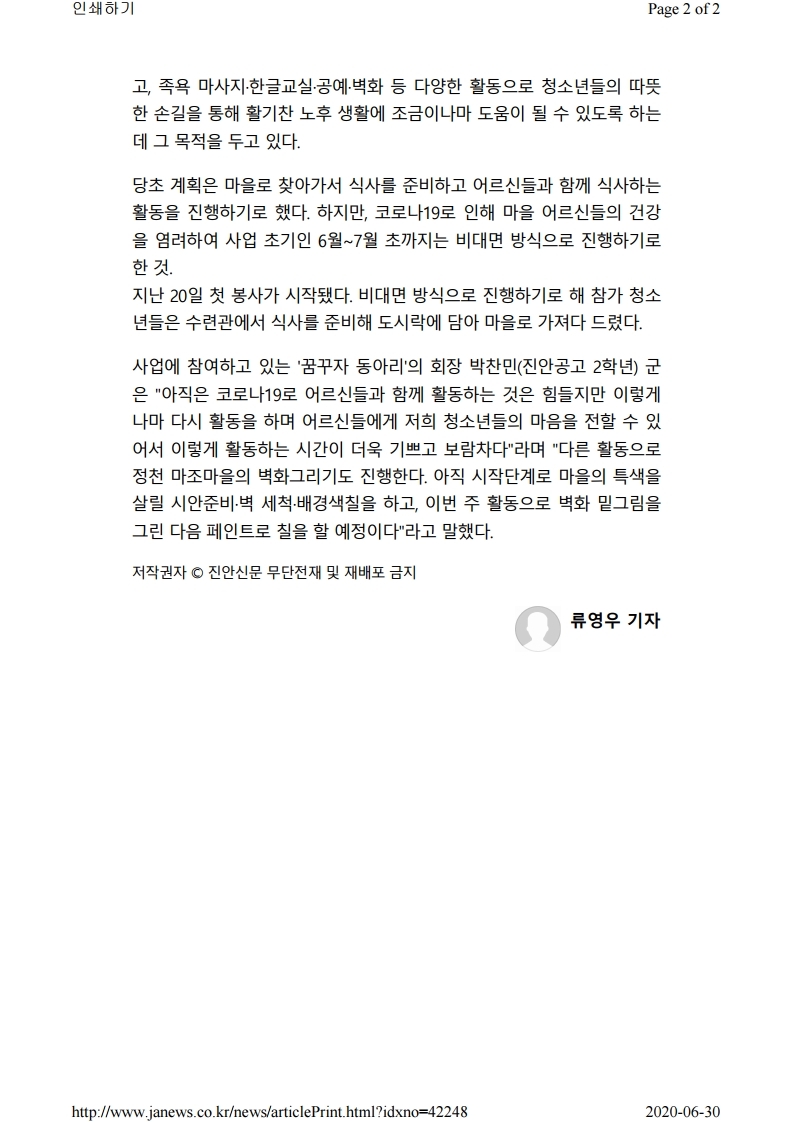 인쇄하기

Page 2 of 2

고, 족욕 마사지·한글교실·공예·벽화 등 다양한 활동으로 청소년들의 따뜻한 손길을 통해 활기찬 노후 생활에 조금이나마 도움이 될 수 있도록 하는데 그 목적을 두고 있다.

당초 계획은 마을로 찾아가서 식사를 준비하고 어르신들과 함께 식사하는 활동을 진행하기로 했다. 하지만, 코로나19로 인해 마을 어르신들의 건강을 염려하여 사업 초기인 6월~7월 초까지는 비대면 방식으로 진행하기로 한 것.
지난 20일 첫 봉사가 시작됐다. 비대면 방식으로 진행하기로 해 참가 청소년들은 수련관에서 식사를 준비해 도시락에 담아 마을로 가져다 드렸다.

사업에 참여하고 있는 '꿈꾸자 동아리'의 회장 박찬민(진안공고 2학년) 군은 "아직은 코로나19로 어르신들과 함께 활동하는 것은 힘들지만 이렇게나마 다시 활동을 하며 어르신들에게 저희 청소년들의 마음을 전할 수 있어서 이렇게 활동하는 시간이 더욱 기쁘고 보람차다"라며 "다른 활동으로 정천 마조마을의 벽화그리기도 진행한다. 아직 시작단계로 마을의 특색을 살릴 시안준비·벽 세척·배경색칠을 하고, 이번 주 활동으로 벽화 밑그림을 그린 다음 페인트로 칠을 할 예정이다"라고 말했다.

저작권자 © 진안신문 무단전재 및 재배포 금지

류영우 기자

http://www.janews.co.kr/news/articlePrint.html?idxno=42248

2020-06-30